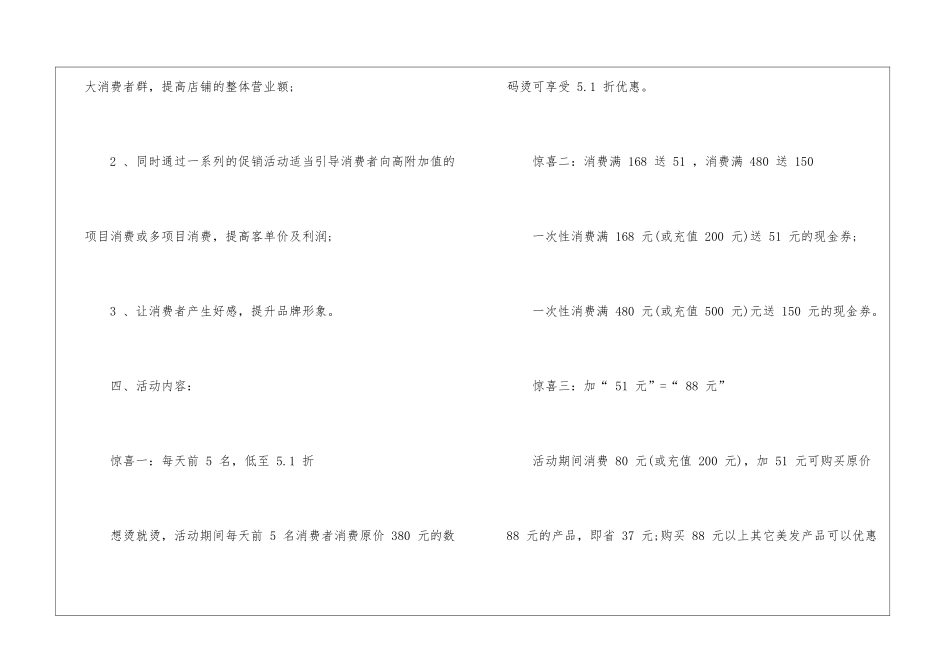 大消费者群，提高店铺的整体营业额；

2、同时通过一系列的促销活动适当引导消费者向高附加值的项目消费或多项目消费，提高客单价及利润；

3、让消费者产生好感，提升品牌形象。

四、活动内容：

惊喜一：每天前5名，低至5.1折

想烫就烫，活动期间每天前5名消费者消费原价380元的数码烫可享受5.1折优惠。

惊喜二：消费满168送51，消费满480送150

一次性消费满168元(或充值200元)送51元的现金券；

一次性消费满480元(或充值500元)元送150元的现金券。

惊喜三：加“51元”=“88元”

活动期间消费80元(或充值200元)，加51元可购买原价88元的产品，即省37元;购买88元以上其它美发产品可以优惠